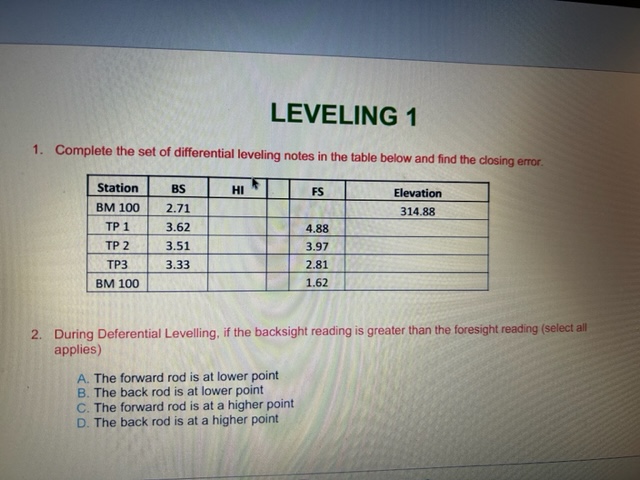 LEVELING 1

1. Complete the set of differential leveling notes in the table below and find the closing error.

| Station | BS | HI | | FS | Elevation |
|---|---|---|---|---|---|
| BM 100 | 2.71 | | | | 314.88 |
| TP 1 | 3.62 | | | 4.88 | |
| TP 2 | 3.51 | | | 3.97 | |
| TP3 | 3.33 | | | 2.81 | |
| BM 100 | | | | 1.62 | |

2. During Deferential Levelling, if the backsight reading is greater than the foresight reading (select all applies)

A. The forward rod is at lower point
B. The back rod is at lower point
C. The forward rod is at a higher point
D. The back rod is at a higher point